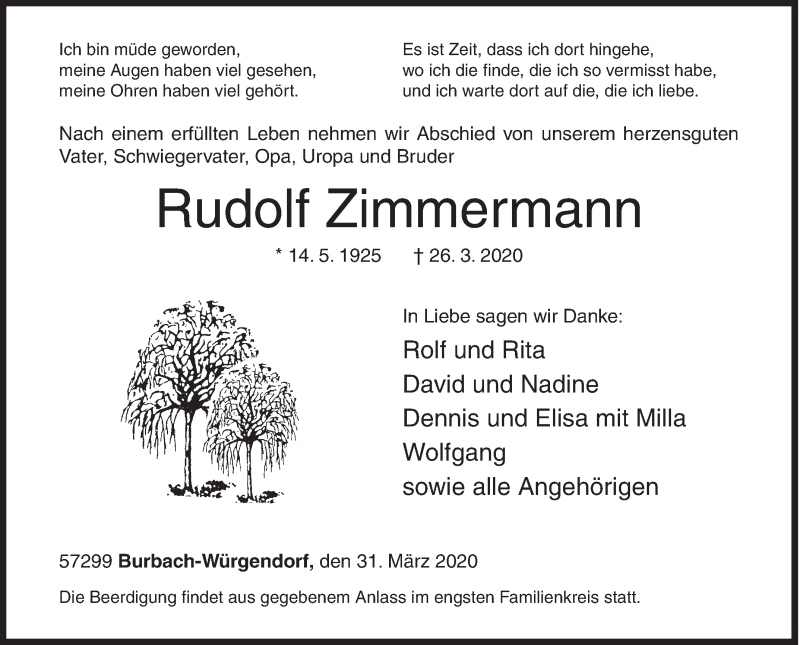 Ich bin müde geworden,
meine Augen haben viel gesehen,
meine Ohren haben viel gehört.

Es ist Zeit, dass ich dort hingehe,
wo ich die finde, die ich so vermisst habe,
und ich warte dort auf die, die ich liebe.

Nach einem erfüllten Leben nehmen wir Abschied von unserem herzensguten Vater, Schwiegervater, Opa, Uropa und Bruder

Rudolf Zimmermann

* 14. 5. 1925 † 26. 3. 2020

In Liebe sagen wir Danke:
Rolf und Rita
David und Nadine
Dennis und Elisa mit Milla
Wolfgang
sowie alle Angehörigen

57299 Burbach-Würgendorf, den 31. März 2020

Die Beerdigung findet aus gegebenem Anlass im engsten Familienkreis statt.